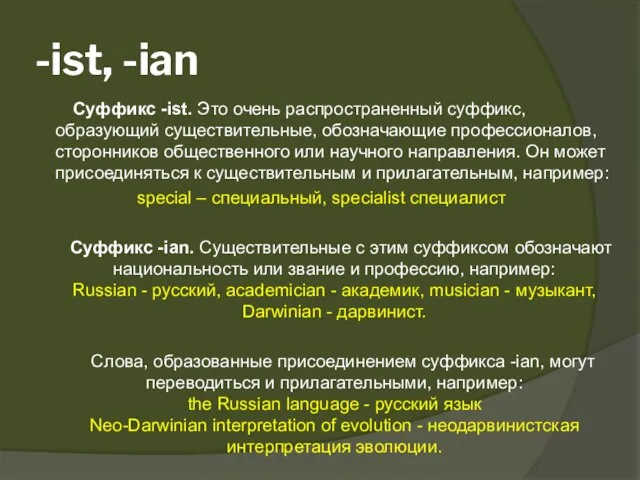 -ist, -ian

Суффикс -ist. Это очень распространенный суффикс, образующий существительные, обозначающие профессионалов, сторонников общественного или научного направления. Он может присоединяться к существительным и прилагательным, например:

special – специальный, specialist специалист

Суффикс -ian. Существительные с этим суффиксом обозначают национальность или звание и профессию, например: Russian - русский, academician - академик, musician - музыкант, Darwinian - дарвинист.

Слова, образованные присоединением суффикса -ian, могут переводиться и прилагательными, например:
the Russian language - русский язык
Neo-Darwinian interpretation of evolution - неодарвинистская интерпретация эволюции.